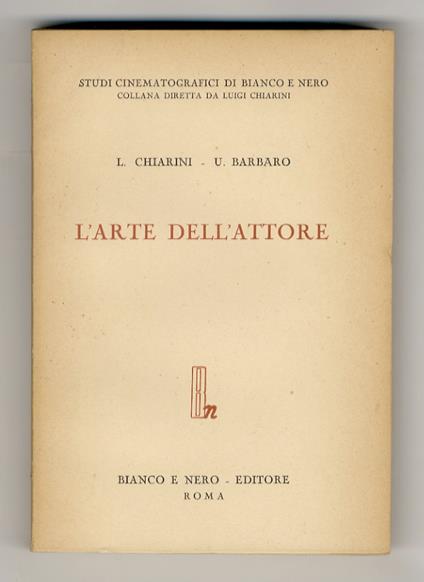 STUDI CINEMATOGRAFICI DI BIANCO E NERO
COLLANA DIRETTA DA LUIGI CHIARINI

L. CHIARINI - U. BARBARO

L'ARTE DELL'ATTORE

Bn

BIANCO E NERO - EDITORE
ROMA